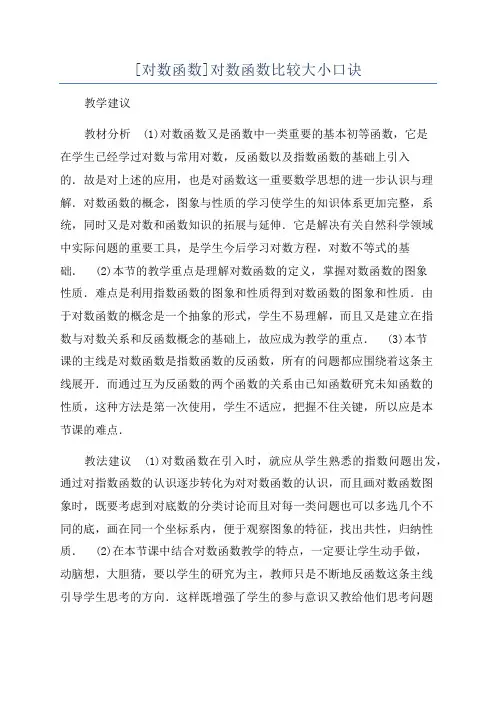 [对数函数]对数函数比较大小口诀

教学建议

教材分析　(1)对数函数又是函数中一类重要的基本初等函数，它是在学生已经学过对数与常用对数，反函数以及指数函数的基础上引入的．故是对上述的应用，也是对函数这一重要数学思想的进一步认识与理解．对数函数的概念，图象与性质的学习使学生的知识体系更加完整，系统，同时又是对数和函数知识的拓展与延伸．它是解决有关自然科学领域中实际问题的重要工具，是学生今后学习对数方程，对数不等式的基础．　(2)本节的教学重点是理解对数函数的定义，掌握对数函数的图象性质．难点是利用指数函数的图象和性质得到对数函数的图象和性质．由于对数函数的概念是一个抽象的形式，学生不易理解，而且又是建立在指数与对数关系和反函数概念的基础上，故应成为教学的重点．　(3)本节课的主线是对数函数是指数函数的反函数，所有的问题都应围绕着这条主线展开．而通过互为反函数的两个函数的关系由已知函数研究未知函数的性质，这种方法是第一次使用，学生不适应，把握不住关键，所以应是本节课的难点．

教法建议　(1)对数函数在引入时，就应从学生熟悉的指数问题出发，通过对指数函数的认识逐步转化为对对数函数的认识，而且画对数函数图象时，既要考虑到对底数的分类讨论而且对每一类问题也可以多选几个不同的底，画在同一个坐标系内，便于观察图象的特征，找出共性，归纳性质．　(2)在本节课中结合对数函数教学的特点，一定要让学生动手做，动脑想，大胆猜，要以学生的研究为主，教师只是不断地反函数这条主线引导学生思考的方向．这样既增强了学生的参与意识又教给他们思考问题